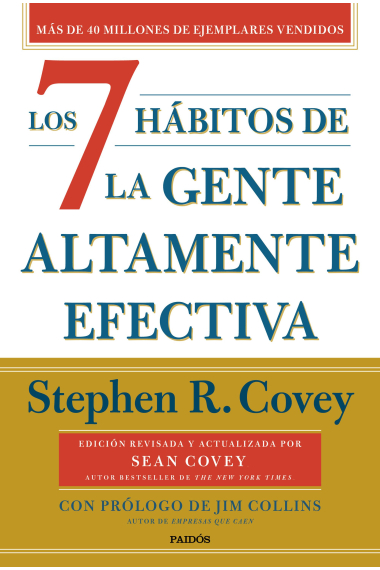 MÁS DE 40 MILLONES DE EJEMPLARES VENDIDOS

LOS 7 HÁBITOS DE LA GENTE ALTAMENTE EFECTIVA

Stephen R. Covey

EDICIÓN REVISADA Y ACTUALIZADA POR
SEAN COVEY
AUTOR BESTSELLER DE THE NEW YORK TIMES

CON PRÓLOGO DE JIM COLLINS
AUTOR DE EMPRESAS QUE CAEN

PAIDÓS